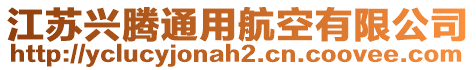 江苏兴腾通用航空有限公司
http://yclucyjonah2.cn.coovee.com